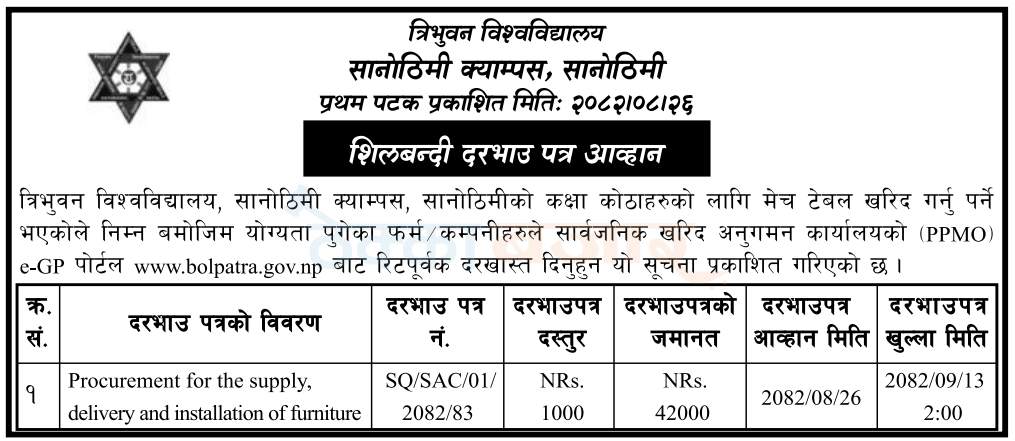 त्रिभुवन विश्वविद्यालय
सानोठिमी क्याम्पस, सानोठिमी
प्रथम पटक प्रकाशित मितिः २०८२।०८।२६

शिलबन्दी दरभाउ पत्र आव्हान

त्रिभुवन विश्वविद्यालय, सानोठिमी क्याम्पस, सानोठिमीको कक्षा कोठाहरुको लागि मेच टेबल खरिद गर्नु पर्ने भएकोले निम्न बमोजिम योग्यता पुगेका फर्म/कम्पनीहरुले सार्वजनिक खरिद अनुगमन कार्यालयको (PPMO) e-GP पोर्टल www.bolpatra.gov.np बाट रिटपूर्वक दरखास्त दिनुहुन यो सूचना प्रकाशित गरिएको छ ।

| क्र. सं. | दरभाउ पत्रको विवरण | दरभाउ पत्र नं. | दरभाउपत्र दस्तुर | दरभाउपत्रको जमानत | दरभाउपत्र आव्हान मिति | दरभाउपत्र खुल्ला मिति |
|---|---|---|---|---|---|---|
| १ | Procurement for the supply, delivery and installation of furniture | SQ/SAC/01/ 2082/83 | NRs. 1000 | NRs. 42000 | 2082/08/26 | 2082/09/13 2:00 |